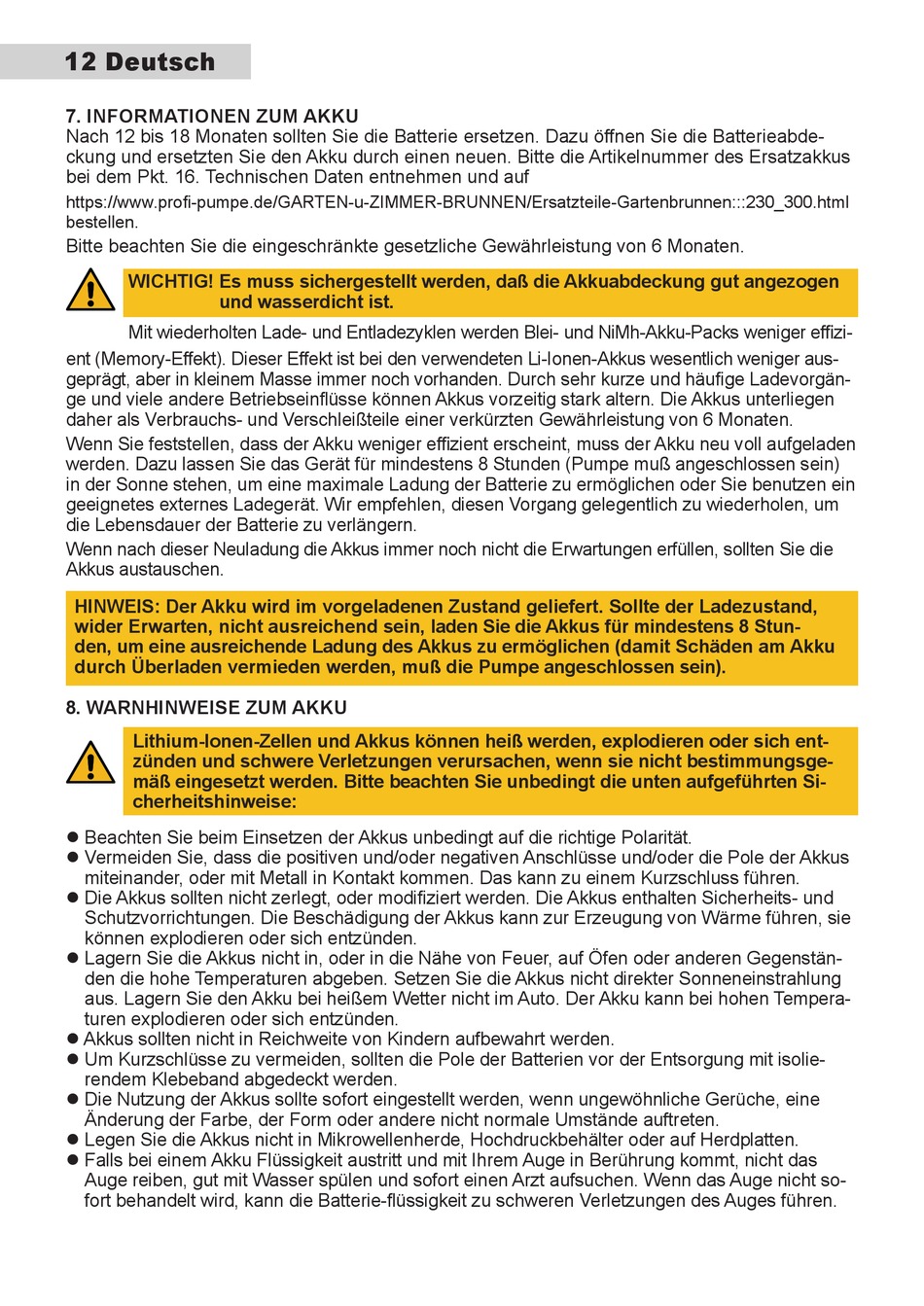 12 Deutsch

7. INFORMATIONEN ZUM AKKU
Nach 12 bis 18 Monaten sollten Sie die Batterie ersetzen. Dazu öffnen Sie die Batterieabdeckung und ersetzten Sie den Akku durch einen neuen. Bitte die Artikelnummer des Ersatzakkus bei dem Pkt. 16. Technischen Daten entnehmen und auf
https://www.profi-pumpe.de/GARTEN-u-ZIMMER-BRUNNEN/Ersatzteile-Gartenbrunnen:::230_300.html bestellen.
Bitte beachten Sie die eingeschränkte gesetzliche Gewährleistung von 6 Monaten.

WICHTIG! Es muss sichergestellt werden, daß die Akkuabdeckung gut angezogen und wasserdicht ist.

Mit wiederholten Lade- und Entladezyklen werden Blei- und NiMh-Akku-Packs weniger effizient (Memory-Effekt). Dieser Effekt ist bei den verwendeten Li-Ionen-Akkus wesentlich weniger ausgeprägt, aber in kleinem Masse immer noch vorhanden. Durch sehr kurze und häufige Ladevorgänge und viele andere Betriebseinflüsse können Akkus vorzeitig stark altern. Die Akkus unterliegen daher als Verbrauchs- und Verschleißteile einer verkürzten Gewährleistung von 6 Monaten.
Wenn Sie feststellen, dass der Akku weniger effizient erscheint, muss der Akku neu voll aufgeladen werden. Dazu lassen Sie das Gerät für mindestens 8 Stunden (Pumpe muß angeschlossen sein) in der Sonne stehen, um eine maximale Ladung der Batterie zu ermöglichen oder Sie benutzen ein geeignetes externes Ladegerät. Wir empfehlen, diesen Vorgang gelegentlich zu wiederholen, um die Lebensdauer der Batterie zu verlängern.
Wenn nach dieser Neuladung die Akkus immer noch nicht die Erwartungen erfüllen, sollten Sie die Akkus austauschen.

HINWEIS: Der Akku wird im vorgeladenen Zustand geliefert. Sollte der Ladezustand, wider Erwarten, nicht ausreichend sein, laden Sie die Akkus für mindestens 8 Stunden, um eine ausreichende Ladung des Akkus zu ermöglichen (damit Schäden am Akku durch Überladen vermieden werden, muß die Pumpe angeschlossen sein).

8. WARNHINWEISE ZUM AKKU

Lithium-Ionen-Zellen und Akkus können heiß werden, explodieren oder sich entzünden und schwere Verletzungen verursachen, wenn sie nicht bestimmungsgemäß eingesetzt werden. Bitte beachten Sie unbedingt die unten aufgeführten Sicherheitshinweise:

● Beachten Sie beim Einsetzen der Akkus unbedingt auf die richtige Polarität.
● Vermeiden Sie, dass die positiven und/oder negativen Anschlüsse und/oder die Pole der Akkus miteinander, oder mit Metall in Kontakt kommen. Das kann zu einem Kurzschluss führen.
● Die Akkus sollten nicht zerlegt, oder modifiziert werden. Die Akkus enthalten Sicherheits- und Schutzvorrichtungen. Die Beschädigung der Akkus kann zur Erzeugung von Wärme führen, sie können explodieren oder sich entzünden.
● Lagern Sie die Akkus nicht in, oder in die Nähe von Feuer, auf Öfen oder anderen Gegenständen die hohe Temperaturen abgeben. Setzen Sie die Akkus nicht direkter Sonneneinstrahlung aus. Lagern Sie den Akku bei heißem Wetter nicht im Auto. Der Akku kann bei hohen Temperaturen explodieren oder sich entzünden.
● Akkus sollten nicht in Reichweite von Kindern aufbewahrt werden.
● Um Kurzschlüsse zu vermeiden, sollten die Pole der Batterien vor der Entsorgung mit isolierendem Klebeband abgedeckt werden.
● Die Nutzung der Akkus sollte sofort eingestellt werden, wenn ungewöhnliche Gerüche, eine Änderung der Farbe, der Form oder andere nicht normale Umstände auftreten.
● Legen Sie die Akkus nicht in Mikrowellenherde, Hochdruckbehälter oder auf Herdplatten.
● Falls bei einem Akku Flüssigkeit austritt und mit Ihrem Auge in Berührung kommt, nicht das Auge reiben, gut mit Wasser spülen und sofort einen Arzt aufsuchen. Wenn das Auge nicht sofort behandelt wird, kann die Batterie-flüssigkeit zu schweren Verletzungen des Auges führen.